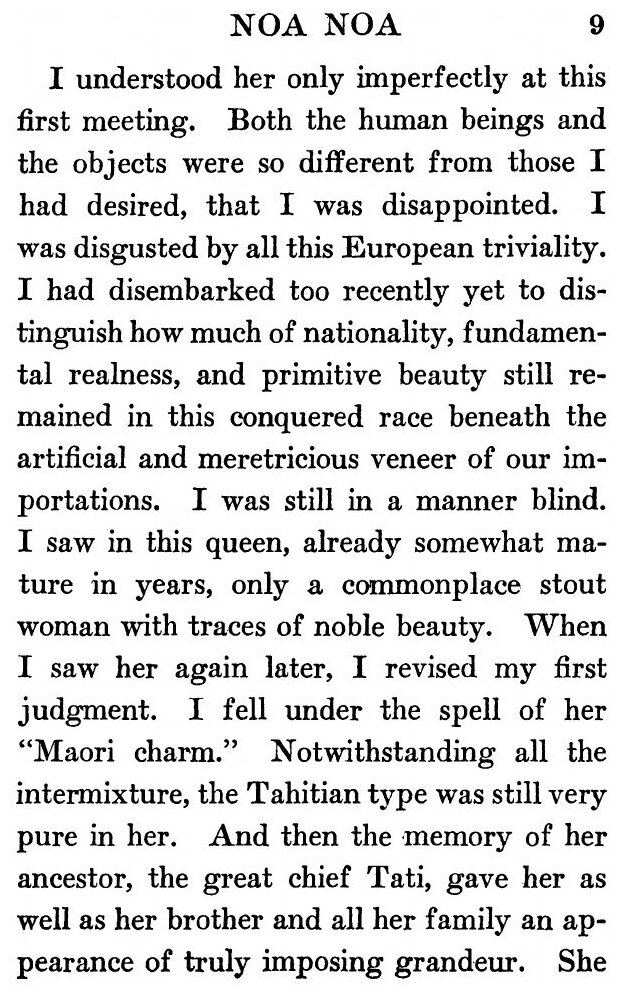 NOA NOA 9

I understood her only imperfectly at this first meeting. Both the human beings and the objects were so different from those I had desired, that I was disappointed. I was disgusted by all this European triviality. I had disembarked too recently yet to distinguish how much of nationality, fundamental realness, and primitive beauty still remained in this conquered race beneath the artificial and meretricious veneer of our importations. I was still in a manner blind. I saw in this queen, already somewhat mature in years, only a commonplace stout woman with traces of noble beauty. When I saw her again later, I revised my first judgment. I fell under the spell of her "Maori charm." Notwithstanding all the intermixture, the Tahitian type was still very pure in her. And then the memory of her ancestor, the great chief Tati, gave her as well as her brother and all her family an appearance of truly imposing grandeur. She